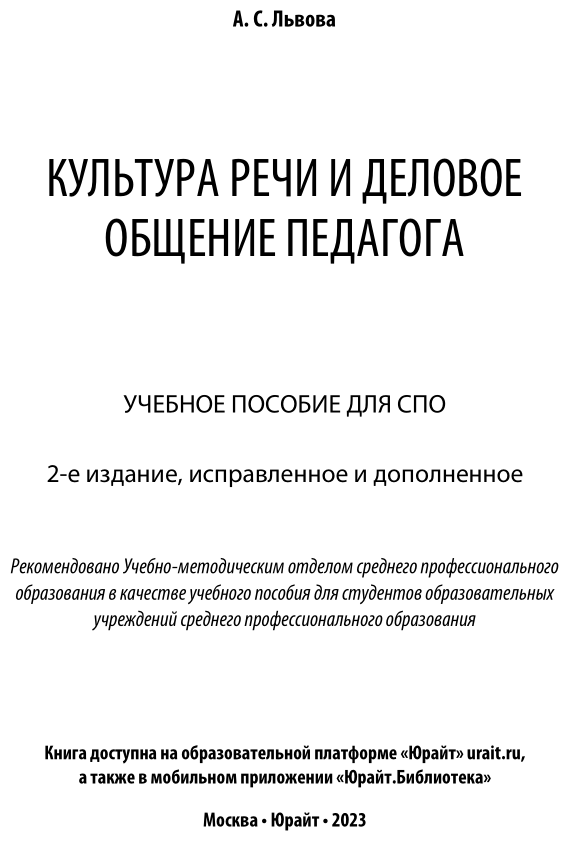 А. С. Львова

КУЛЬТУРА РЕЧИ И ДЕЛОВОЕ ОБЩЕНИЕ ПЕДАГОГА

УЧЕБНОЕ ПОСОБИЕ ДЛЯ СПО

2-е издание, исправленное и дополненное

Рекомендовано Учебно-методическим отделом среднего профессионального образования в качестве учебного пособия для студентов образовательных учреждений среднего профессионального образования

Книга доступна на образовательной платформе «Юрайт» urait.ru, а также в мобильном приложении «Юрайт.Библиотека»

Москва • Юрайт • 2023